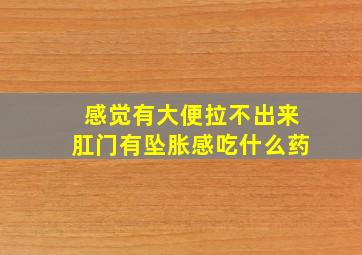 感觉有大便拉不出来
肛门有坠胀感吃什么药